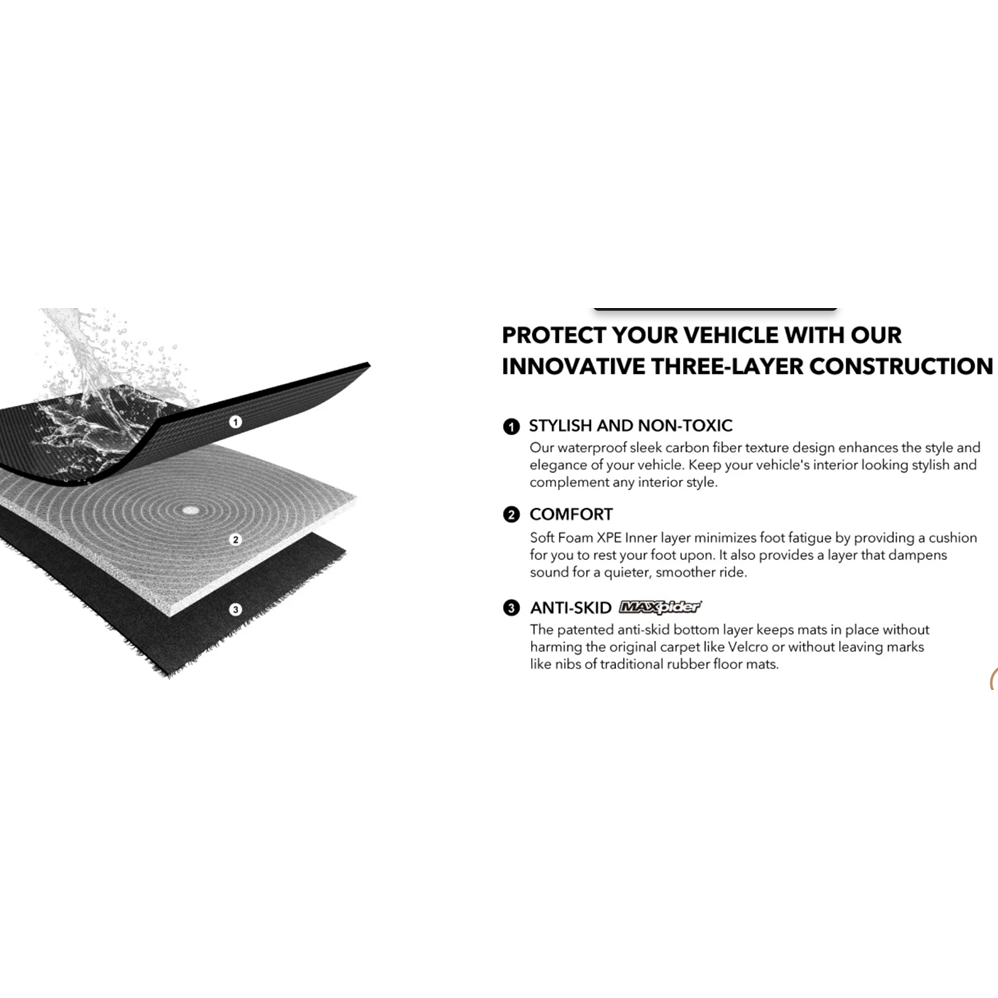 1

2

3

PROTECT YOUR VEHICLE WITH OUR INNOVATIVE THREE-LAYER CONSTRUCTION

1 STYLISH AND NON-TOXIC
Our waterproof sleek carbon fiber texture design enhances the style and elegance of your vehicle. Keep your vehicle's interior looking stylish and complement any interior style.

2 COMFORT
Soft Foam XPE Inner layer minimizes foot fatigue by providing a cushion for you to rest your foot upon. It also provides a layer that dampens sound for a quieter, smoother ride.

3 ANTI-SKID MAXpider
The patented anti-skid bottom layer keeps mats in place without harming the original carpet like Velcro or without leaving marks like nibs of traditional rubber floor mats.